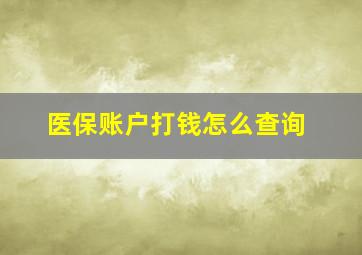 医保账户打钱怎么查询